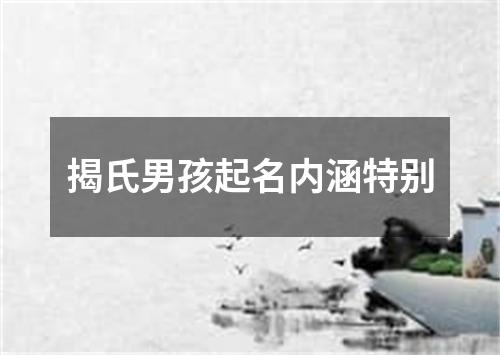 揭氏男孩起名内涵特别